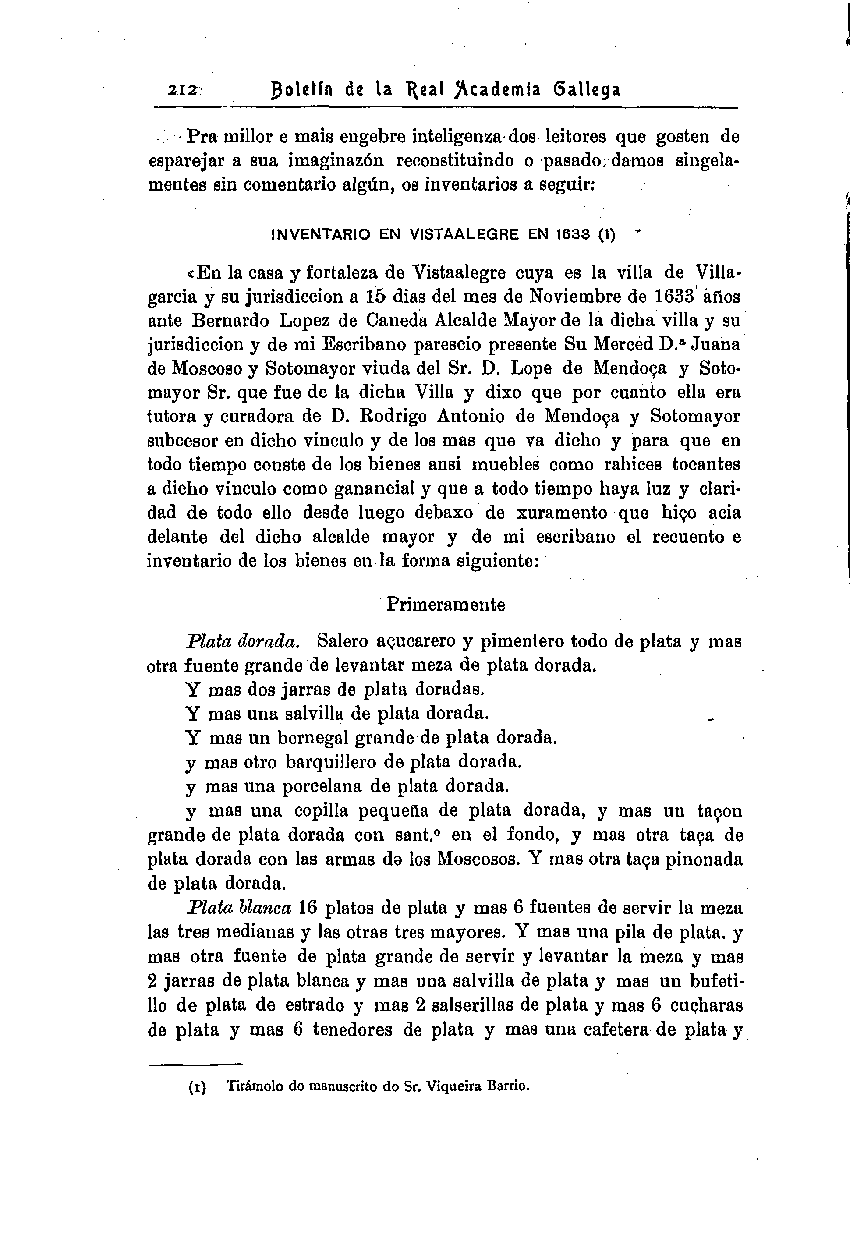 212 Boletín de la Real Academia Gallega

Pra millor e mais engebre inteligenza dos leitores que gosten de esparejar a sua imaginazón reconstituindo o pasado, damos singelamentes sin comentario algún, os inventarios a seguir:

INVENTARIO EN VISTAALEGRE EN 1633 (1)

«En la casa y fortaleza de Vistaalegre cuya es la villa de Villagarcia y su jurisdiccion a 15 dias del mes de Noviembre de 1633 años ante Bernardo Lopez de Caneda Alcalde Mayor de la dicha villa y su jurisdiccion y de mi Escribano parescio presente Su Merced D.ª Juana de Moscoso y Sotomayor viuda del Sr. D. Lope de Mendoça y Sotomayor Sr. que fue de la dicha Villa y dixo que por cuanto ella era tutora y curadora de D. Rodrigo Antonio de Mendoça y Sotomayor subcesor en dicho vinculo y de los mas que va dicho y para que en todo tiempo conste de los bienes ansi muebles como rahices tocantes a dicho vinculo como ganancial y que a todo tiempo haya luz y claridad de todo ello desde luego debaxo de xuramento que hiço acia delante del dicho alcalde mayor y de mi escribano el recuento e inventario de los bienes en la forma siguiente:

Primeramente

Plata dorada. Salero açucarero y pimentero todo de plata y mas otra fuente grande de levantar meza de plata dorada.
Y mas dos jarras de plata doradas.
Y mas una salvilla de plata dorada.
Y mas un bornegal grande de plata dorada.
y mas otro barquillero de plata dorada.
y mas una porcelana de plata dorada.
y mas una copilla pequeña de plata dorada, y mas un taçon grande de plata dorada con sant.º en el fondo, y mas otra taça de plata dorada con las armas de los Moscosos. Y mas otra taça pinonada de plata dorada.

Plata blanca 16 platos de plata y mas 6 fuentes de servir la meza las tres medianas y las otras tres mayores. Y mas una pila de plata. y mas otra fuente de plata grande de servir y levantar la meza y mas 2 jarras de plata blanca y mas una salvilla de plata y mas un bufetillo de plata de estrado y mas 2 salserillas de plata y mas 6 cucharas de plata y mas 6 tenedores de plata y mas una cafetera de plata y

(1) Tirámolo do manuscrito do Sr. Viqueira Barrio.